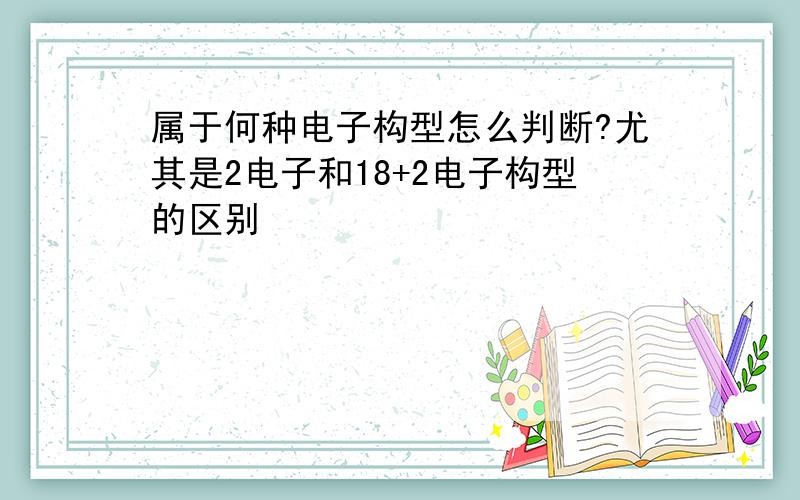 属于何种电子构型怎么判断?尤其是2电子和18+2电子构型的区别